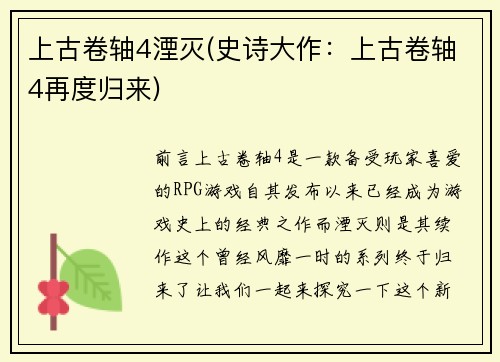 上古卷轴4湮灭(史诗大作：上古卷轴4再度归来)

前言上古卷轴4是一款备受玩家喜爱的RPG游戏自其发布以来已经成为游戏史上的经典之作而湮灭则是其续作这个曾经风靡一时的系列终于归来了让我们一起来探究一下这个新